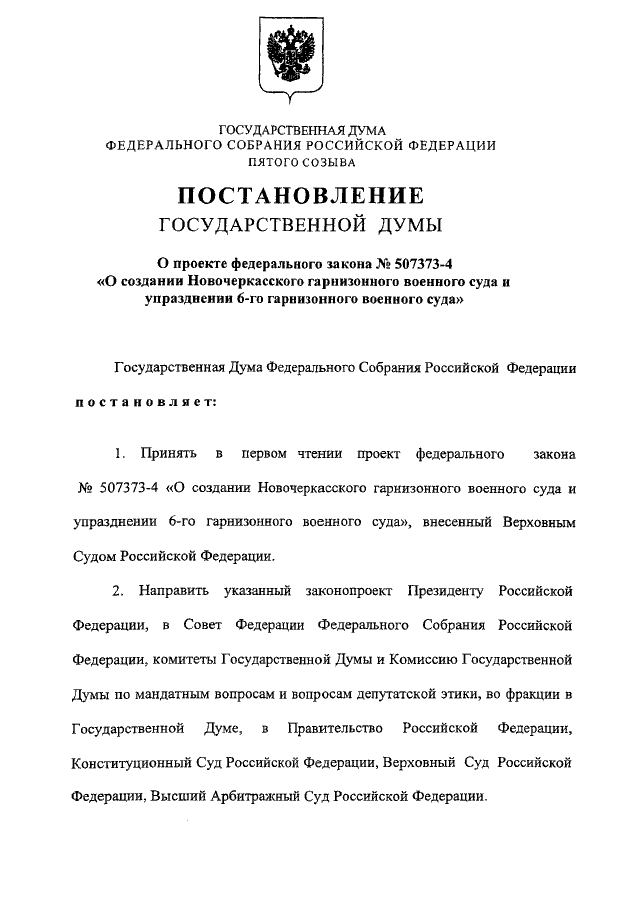 ГОСУДАРСТВЕННАЯ ДУМА
ФЕДЕРАЛЬНОГО СОБРАНИЯ РОССИЙСКОЙ ФЕДЕРАЦИИ
ПЯТОГО СОЗЫВА

ПОСТАНОВЛЕНИЕ
ГОСУДАРСТВЕННОЙ ДУМЫ

О проекте федерального закона № 507373-4
«О создании Новочеркасского гарнизонного военного суда и упразднении 6-го гарнизонного военного суда»

Государственная Дума Федерального Собрания Российской Федерации

постановляет:

1. Принять в первом чтении проект федерального закона № 507373-4 «О создании Новочеркасского гарнизонного военного суда и упразднении 6-го гарнизонного военного суда», внесенный Верховным Судом Российской Федерации.

2. Направить указанный законопроект Президенту Российской Федерации, в Совет Федерации Федерального Собрания Российской Федерации, комитеты Государственной Думы и Комиссию Государственной Думы по мандатным вопросам и вопросам депутатской этики, во фракции в Государственной Думе, в Правительство Российской Федерации, Конституционный Суд Российской Федерации, Верховный Суд Российской Федерации, Высший Арбитражный Суд Российской Федерации.